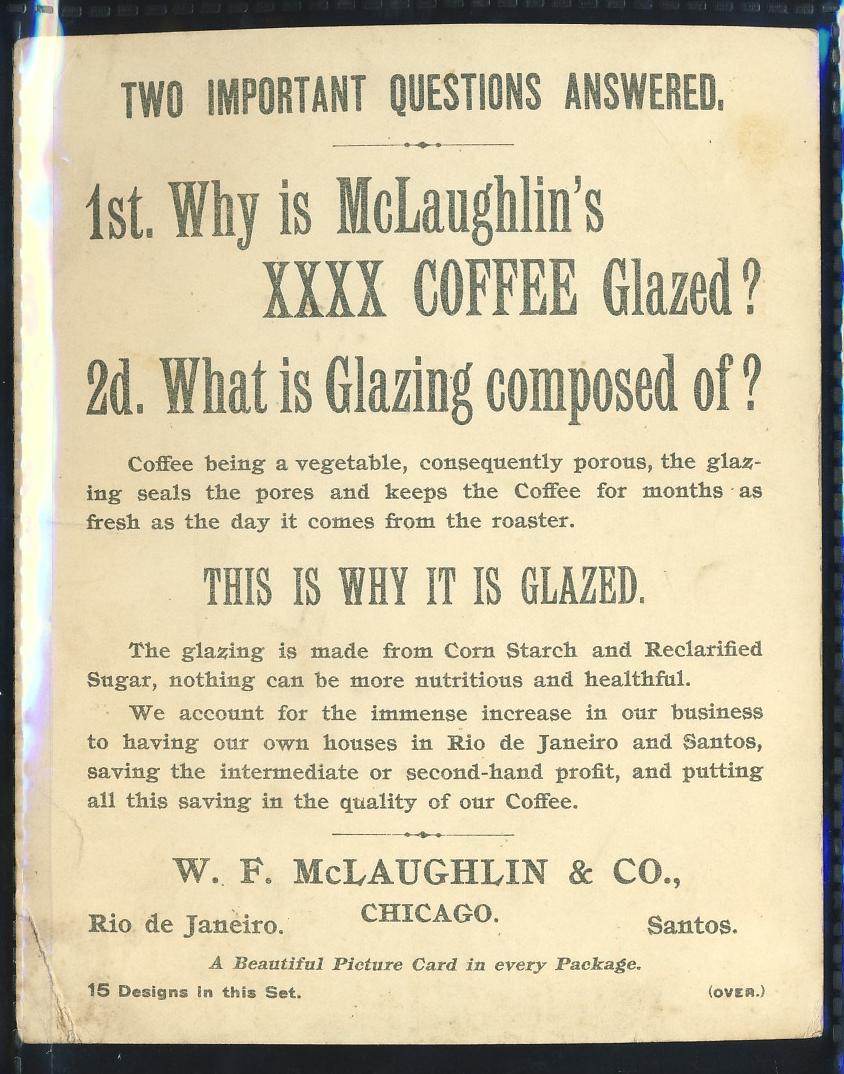 TWO IMPORTANT QUESTIONS ANSWERED.

1st. Why is McLaughlin's XXXX COFFEE Glazed?

2d. What is Glazing composed of?

Coffee being a vegetable, consequently porous, the glazing seals the pores and keeps the Coffee for months as fresh as the day it comes from the roaster.

THIS IS WHY IT IS GLAZED.

The glazing is made from Corn Starch and Reclarified Sugar, nothing can be more nutritious and healthful.

We account for the immense increase in our business to having our own houses in Rio de Janeiro and Santos, saving the intermediate or second-hand profit, and putting all this saving in the quality of our Coffee.

W. F. McLAUGHLIN & CO.,

Rio de Janeiro. CHICAGO. Santos.

A Beautiful Picture Card in every Package.

15 Designs in this Set. (OVER.)